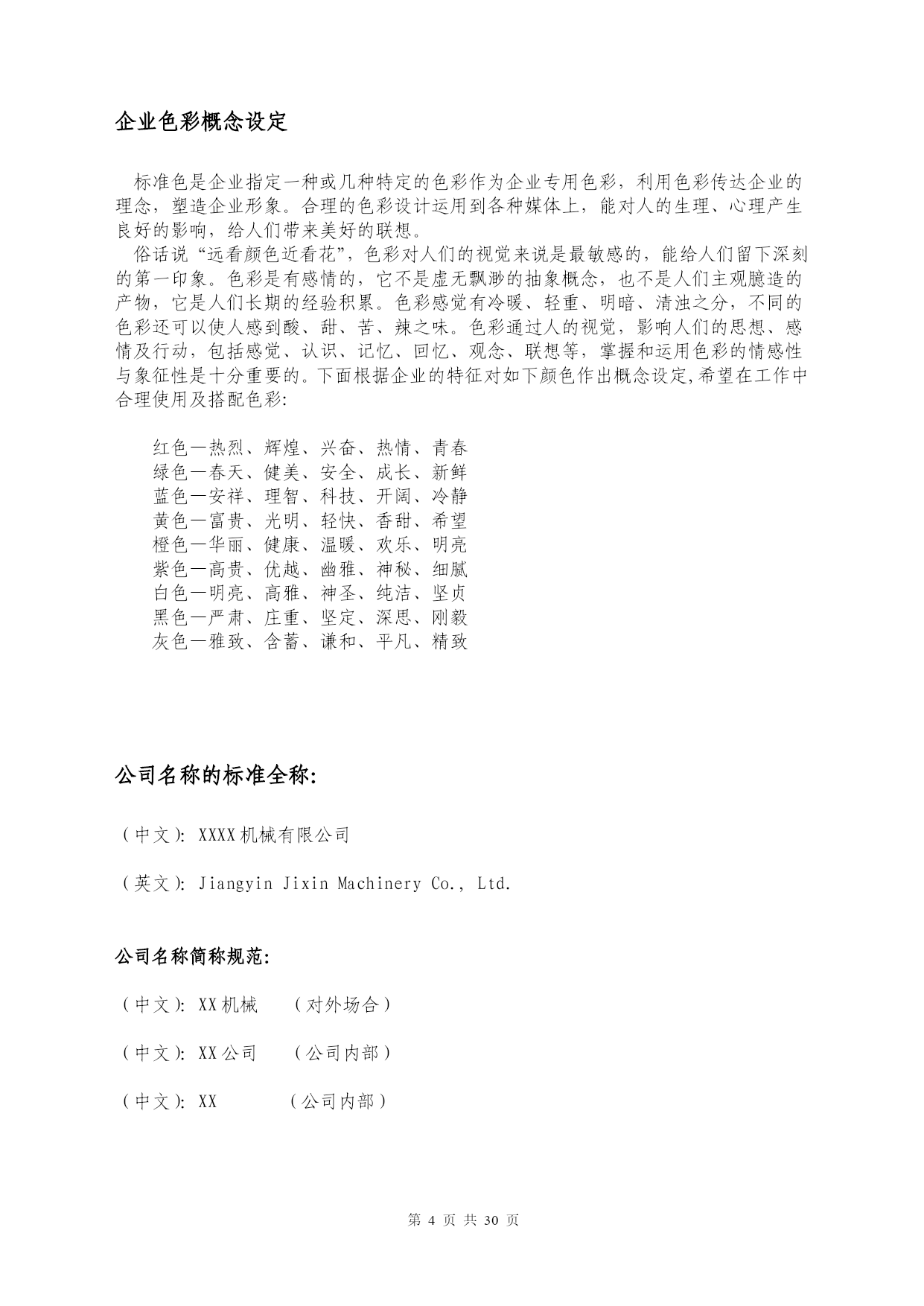 企业色彩概念设定

标准色是企业指定一种或几种特定的色彩作为企业专用色彩，利用色彩传达企业的理念，塑造企业形象。合理的色彩设计运用到各种媒体上，能对人的生理、心理产生良好的影响，给人们带来美好的联想。

俗话说“远看颜色近看花”，色彩对人们的视觉来说是最敏感的，能给人们留下深刻的第一印象。色彩是有感情的，它不是虚无飘渺的抽象概念，也不是人们主观臆造的产物，它是人们长期的经验积累。色彩感觉有冷暖、轻重、明暗、清浊之分，不同的色彩还可以使人感到酸、甜、苦、辣之味。色彩通过人的视觉，影响人们的思想、感情及行动，包括感觉、认识、记忆、回忆、观念、联想等，掌握和运用色彩的情感性与象征性是十分重要的。下面根据企业的特征对如下颜色作出概念设定,希望在工作中合理使用及搭配色彩:

红色—热烈、辉煌、兴奋、热情、青春
绿色—春天、健美、安全、成长、新鲜
蓝色—安祥、理智、科技、开阔、冷静
黄色—富贵、光明、轻快、香甜、希望
橙色—华丽、健康、温暖、欢乐、明亮
紫色—高贵、优越、幽雅、神秘、细腻
白色—明亮、高雅、神圣、纯洁、坚贞
黑色—严肃、庄重、坚定、深思、刚毅
灰色—雅致、含蓄、谦和、平凡、精致

公司名称的标准全称:

（中文）: XXXX机械有限公司

（英文）: Jiangyin Jixin Machinery Co., Ltd.

公司名称简称规范:

（中文）: XX机械 （对外场合）

（中文）: XX公司 （公司内部）

（中文）: XX （公司内部）

第 4 页 共 30 页